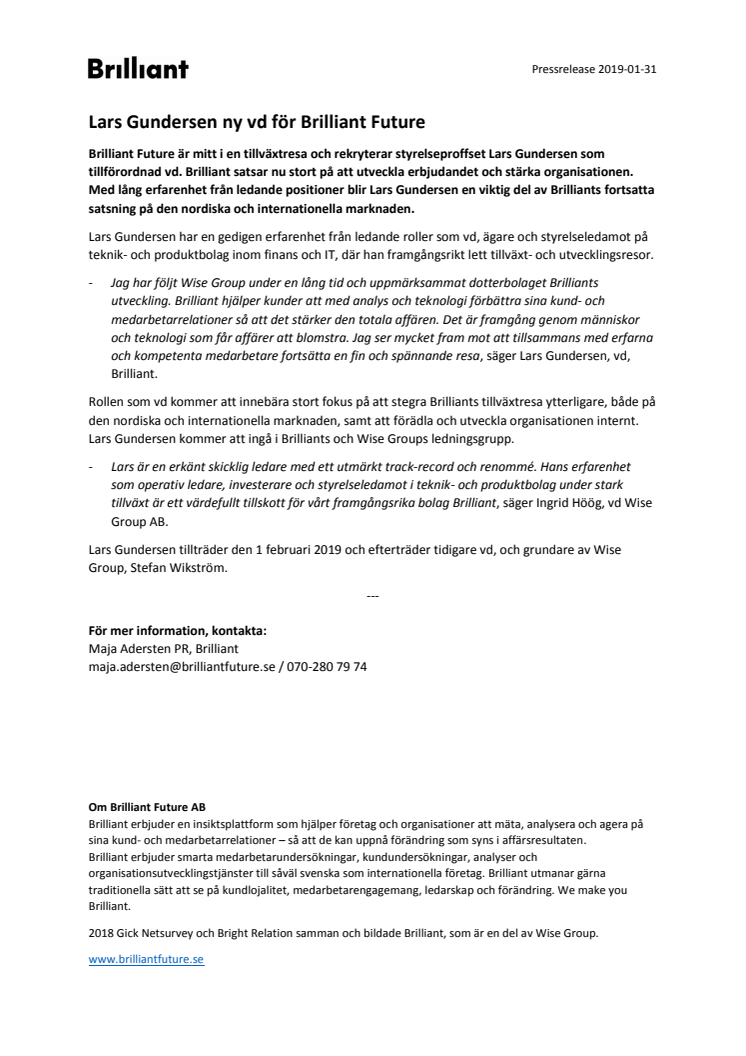 Brilliant

Pressrelease 2019-01-31

Lars Gundersen ny vd för Brilliant Future

Brilliant Future är mitt i en tillväxtresa och rekryterar styrelseproffset Lars Gundersen som tillförordnad vd. Brilliant satsar nu stort på att utveckla erbjudandet och stärka organisationen. Med lång erfarenhet från ledande positioner blir Lars Gundersen en viktig del av Brilliants fortsatta satsning på den nordiska och internationella marknaden.

Lars Gundersen har en gedigen erfarenhet från ledande roller som vd, ägare och styrelseledamot på teknik- och produktbolag inom finans och IT, där han framgångsrikt lett tillväxt- och utvecklingsresor.

- Jag har följt Wise Group under en lång tid och uppmärksammat dotterbolaget Brilliants utveckling. Brilliant hjälper kunder att med analys och teknologi förbättra sina kund- och medarbetarrelationer så att det stärker den totala affären. Det är framgång genom människor och teknologi som får affärer att blomstra. Jag ser mycket fram mot att tillsammans med erfarna och kompetenta medarbetare fortsätta en fin och spännande resa, säger Lars Gundersen, vd, Brilliant.

Rollen som vd kommer att innebära stort fokus på att stegra Brilliants tillväxtresa ytterligare, både på den nordiska och internationella marknaden, samt att förädla och utveckla organisationen internt. Lars Gundersen kommer att ingå i Brilliants och Wise Groups ledningsgrupp.

- Lars är en erkänt skicklig ledare med ett utmärkt track-record och renommé. Hans erfarenhet som operativ ledare, investerare och styrelseledamot i teknik- och produktbolag under stark tillväxt är ett värdefullt tillskott för vårt framgångsrika bolag Brilliant, säger Ingrid Höög, vd Wise Group AB.

Lars Gundersen tillträder den 1 februari 2019 och efterträder tidigare vd, och grundare av Wise Group, Stefan Wikström.

---

För mer information, kontakta:
Maja Adersten PR, Brilliant
maja.adersten@brilliantfuture.se / 070-280 79 74

Om Brilliant Future AB
Brilliant erbjuder en insiktsplattform som hjälper företag och organisationer att mäta, analysera och agera på sina kund- och medarbetarrelationer – så att de kan uppnå förändring som syns i affärsresultaten.
Brilliant erbjuder smarta medarbetarundersökningar, kundundersökningar, analyser och organisationsutvecklingstjänster till såväl svenska som internationella företag. Brilliant utmanar gärna traditionella sätt att se på kundlojalitet, medarbetarengagemang, ledarskap och förändring. We make you Brilliant.

2018 Gick Netsurvey och Bright Relation samman och bildade Brilliant, som är en del av Wise Group.

www.brilliantfuture.se